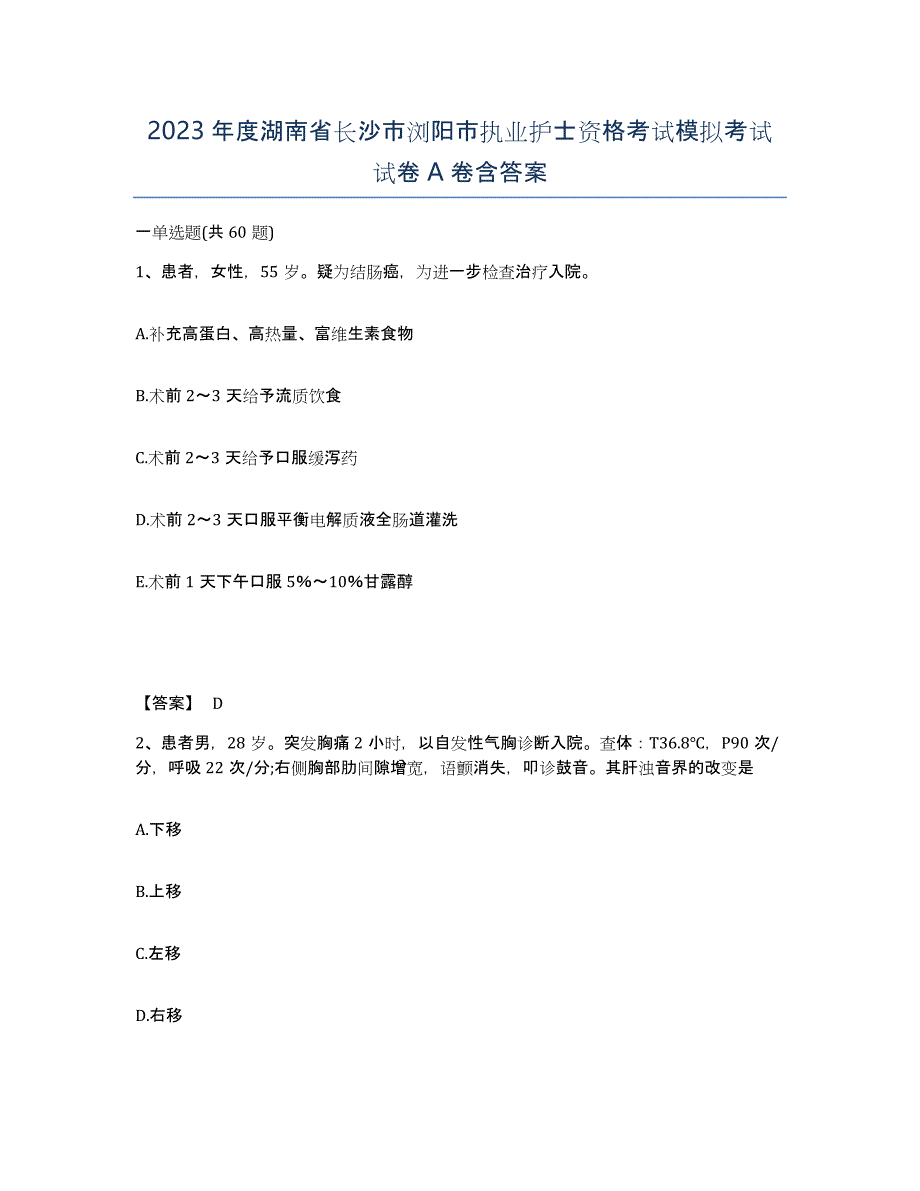 2023年度湖南省长沙市浏阳市执业护士资格考试模拟考试试卷A卷含答案

一单选题(共60题)

1、患者，女性，55岁。疑为结肠癌，为进一步检查治疗入院。

A.补充高蛋白、高热量、富维生素食物

B.术前2～3天给予流质饮食

C.术前2～3天给予口服缓泻药

D.术前2～3天口服平衡电解质液全肠道灌洗

E.术前1天下午口服5%～10%甘露醇

【答案】 D

2、患者男，28岁。突发胸痛2小时，以自发性气胸诊断入院。查体：T36.8℃，P90次/分，呼吸22次/分;右侧胸部肋间隙增宽，语颤消失，叩诊鼓音。其肝浊音界的改变是

A.下移

B.上移

C.左移

D.右移